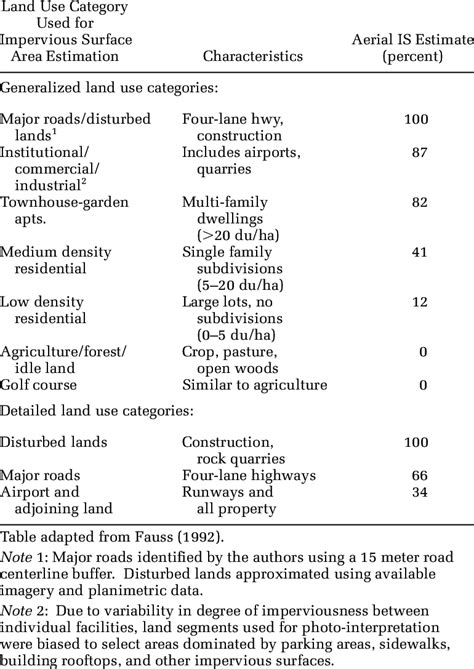 | Land Use Category Used for Impervious Surface Area Estimation | Characteristics | Aerial IS Estimate (percent) |
|---|---|---|
| Generalized land use categories: | | |
| Major roads/disturbed lands$^1$ | Four-lane hwy, construction | 100 |
| Institutional/ commercial/ industrial$^2$ | Includes airports, quarries | 87 |
| Townhouse-garden apts. | Multi-family dwellings (>20 du/ha) | 82 |
| Medium density residential | Single family subdivisions (5–20 du/ha) | 41 |
| Low density residential | Large lots, no subdivisions (0–5 du/ha) | 12 |
| Agriculture/forest/ idle land | Crop, pasture, open woods | 0 |
| Golf course | Similar to agriculture | 0 |
| Detailed land use categories: | | |
| Disturbed lands | Construction, rock quarries | 100 |
| Major roads | Four-lane highways | 66 |
| Airport and adjoining land | Runways and all property | 34 |

Table adapted from Fauss (1992).

Note 1: Major roads identified by the authors using a 15 meter road centerline buffer. Disturbed lands approximated using available imagery and planimetric data.

Note 2: Due to variability in degree of imperviousness between individual facilities, land segments used for photo-interpretation were biased to select areas dominated by parking areas, sidewalks, building rooftops, and other impervious surfaces.